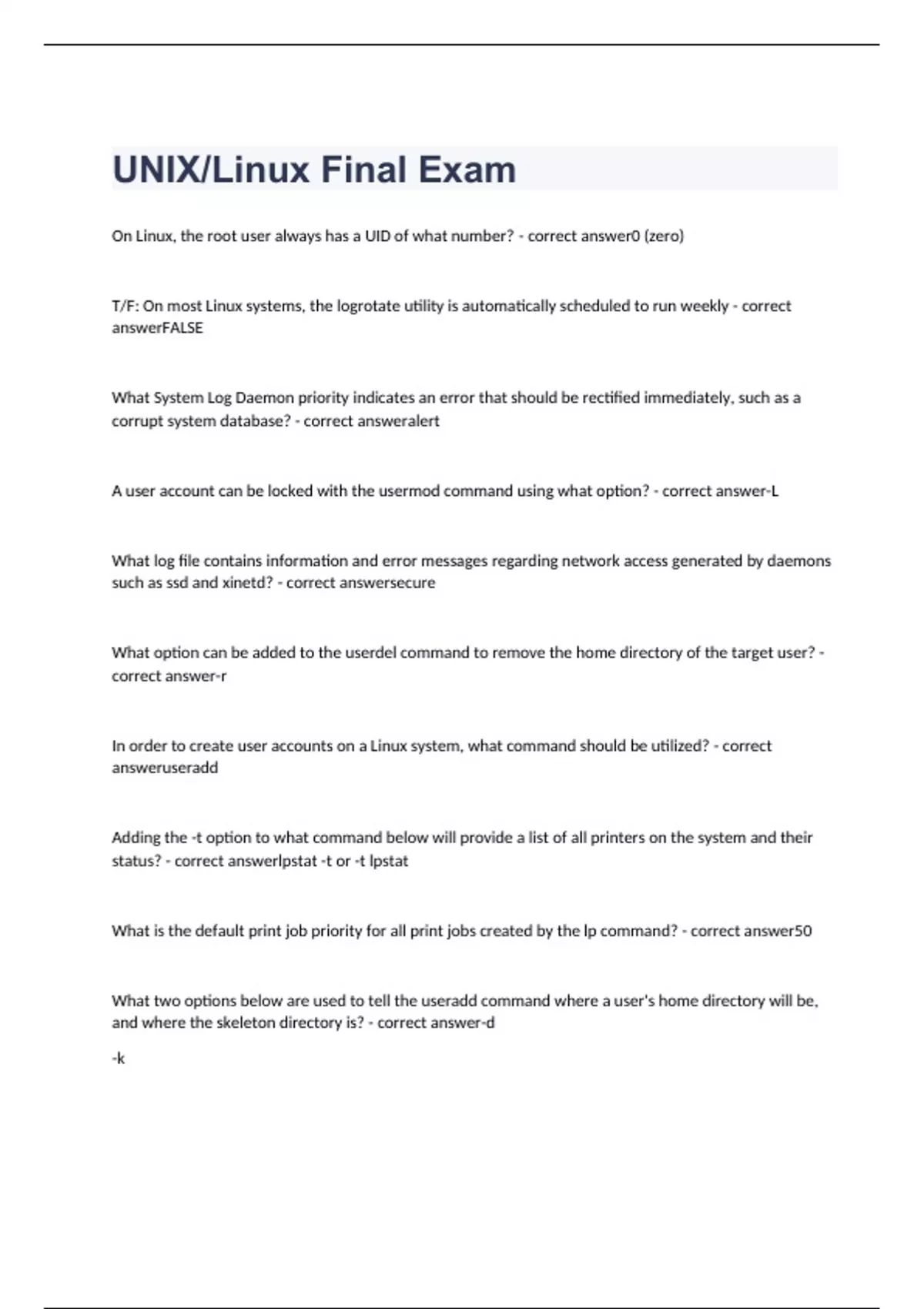 UNIX/Linux Final Exam

On Linux, the root user always has a UID of what number? - correct answer0 (zero)

T/F: On most Linux systems, the logrotate utility is automatically scheduled to run weekly - correct answerFALSE

What System Log Daemon priority indicates an error that should be rectified immediately, such as a corrupt system database? - correct answeralert

A user account can be locked with the usermod command using what option? - correct answer-L

What log file contains information and error messages regarding network access generated by daemons such as ssd and xinetd? - correct answersecure

What option can be added to the userdel command to remove the home directory of the target user? - correct answer-r

In order to create user accounts on a Linux system, what command should be utilized? - correct answeruseradd

Adding the -t option to what command below will provide a list of all printers on the system and their status? - correct answerlpstat -t or -t lpstat

What is the default print job priority for all print jobs created by the lp command? - correct answer50

What two options below are used to tell the useradd command where a user's home directory will be, and where the skeleton directory is? - correct answer-d

-k